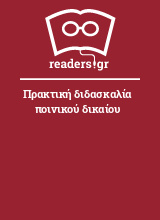 readers.gr

Πρακτική διδασκαλία ποινικού δικαίου